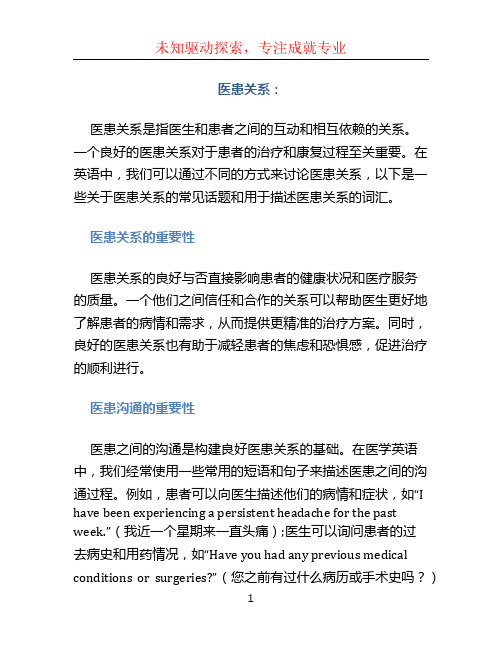 未知驱动探索，专注成就专业

医患关系：

医患关系是指医生和患者之间的互动和相互依赖的关系。一个良好的医患关系对于患者的治疗和康复过程至关重要。在英语中，我们可以通过不同的方式来讨论医患关系，以下是一些关于医患关系的常见话题和用于描述医患关系的词汇。

医患关系的重要性

医患关系的良好与否直接影响患者的健康状况和医疗服务的质量。一个他们之间信任和合作的关系可以帮助医生更好地了解患者的病情和需求，从而提供更精准的治疗方案。同时，良好的医患关系也有助于减轻患者的焦虑和恐惧感，促进治疗的顺利进行。

医患沟通的重要性

医患之间的沟通是构建良好医患关系的基础。在医学英语中，我们经常使用一些常用的短语和句子来描述医患之间的沟通过程。例如，患者可以向医生描述他们的病情和症状，如“I have been experiencing a persistent headache for the past week.”（我近一个星期来一直头痛）；医生可以询问患者的过去病史和用药情况，如“Have you had any previous medical conditions or surgeries?”（您之前有过什么病历或手术史吗？）

1